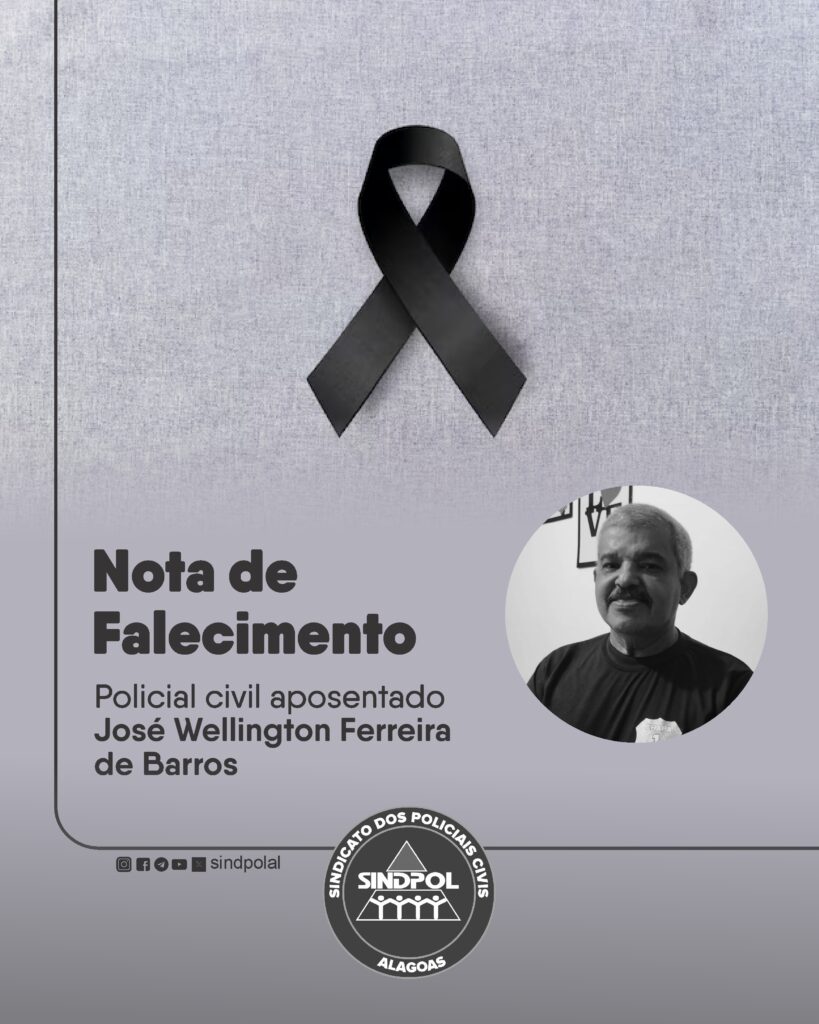 Nota de Falecimento

Policial civil aposentado José Wellington Ferreira de Barros

sindpolal

SINDICATO DOS POLICIAIS CIVIS
SINDPOL
ALAGOAS